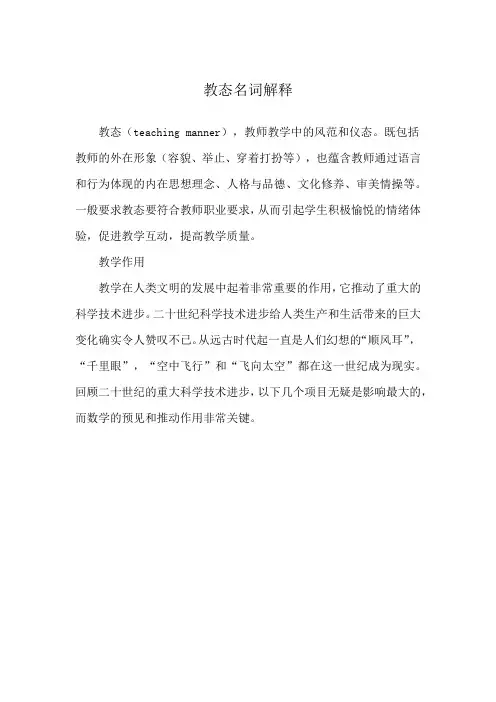 教态名词解释

教态（teaching manner），教师教学中的风范和仪态。既包括教师的外在形象（容貌、举止、穿着打扮等），也蕴含教师通过语言和行为体现的内在思想理念、人格与品德、文化修养、审美情操等。一般要求教态要符合教师职业要求，从而引起学生积极愉悦的情绪体验，促进教学互动，提高教学质量。

教学作用

教学在人类文明的发展中起着非常重要的作用，它推动了重大的科学技术进步。二十世纪科学技术进步给人类生产和生活带来的巨大变化确实令人赞叹不已。从远古时代起一直是人们幻想的“顺风耳”，“千里眼”，“空中飞行”和“飞向太空”都在这一世纪成为现实。回顾二十世纪的重大科学技术进步，以下几个项目无疑是影响最大的，而数学的预见和推动作用非常关键。